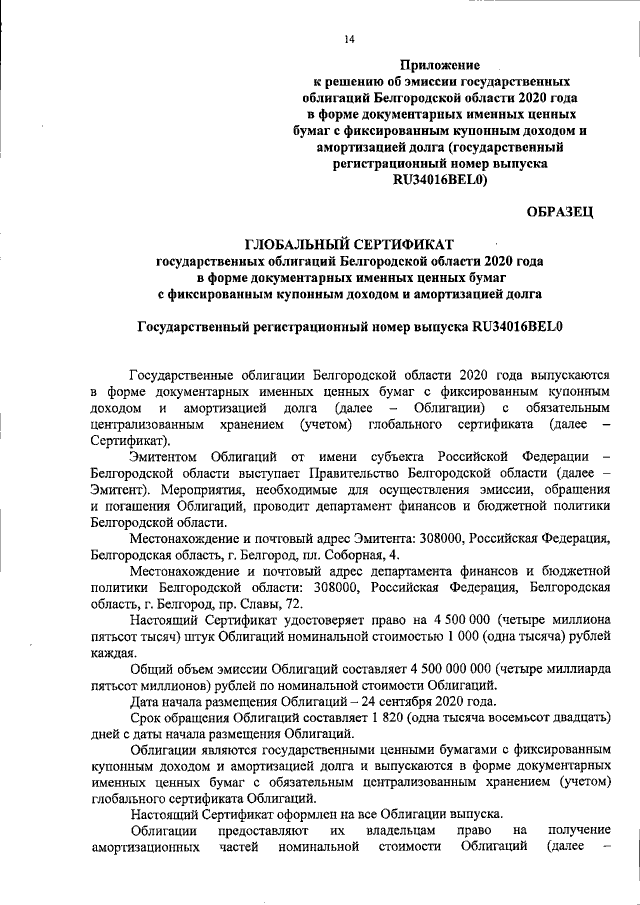 14

Приложение
к решению об эмиссии государственных облигаций Белгородской области 2020 года в форме документарных именных ценных бумаг с фиксированным купонным доходом и амортизацией долга (государственный регистрационный номер выпуска RU34016BEL0)

ОБРАЗЕЦ

ГЛОБАЛЬНЫЙ СЕРТИФИКАТ
государственных облигаций Белгородской области 2020 года
в форме документарных именных ценных бумаг
с фиксированным купонным доходом и амортизацией долга

Государственный регистрационный номер выпуска RU34016BEL0

Государственные облигации Белгородской области 2020 года выпускаются в форме документарных именных ценных бумаг с фиксированным купонным доходом и амортизацией долга (далее – Облигации) с обязательным централизованным хранением (учетом) глобального сертификата (далее – Сертификат).

Эмитентом Облигаций от имени субъекта Российской Федерации – Белгородской области выступает Правительство Белгородской области (далее – Эмитент). Мероприятия, необходимые для осуществления эмиссии, обращения и погашения Облигаций, проводит департамент финансов и бюджетной политики Белгородской области.

Местонахождение и почтовый адрес Эмитента: 308000, Российская Федерация, Белгородская область, г. Белгород, пл. Соборная, 4.

Местонахождение и почтовый адрес департамента финансов и бюджетной политики Белгородской области: 308000, Российская Федерация, Белгородская область, г. Белгород, пр. Славы, 72.

Настоящий Сертификат удостоверяет право на 4 500 000 (четыре миллиона пятьсот тысяч) штук Облигаций номинальной стоимостью 1 000 (одна тысяча) рублей каждая.

Общий объем эмиссии Облигаций составляет 4 500 000 000 (четыре миллиарда пятьсот миллионов) рублей по номинальной стоимости Облигаций.

Дата начала размещения Облигаций – 24 сентября 2020 года.

Срок обращения Облигаций составляет 1 820 (одна тысяча восемьсот двадцать) дней с даты начала размещения Облигаций.

Облигации являются государственными ценными бумагами с фиксированным купонным доходом и амортизацией долга и выпускаются в форме документарных именных ценных бумаг с обязательным централизованным хранением (учетом) глобального сертификата Облигаций.

Настоящий Сертификат оформлен на все Облигации выпуска.

Облигации предоставляют их владельцам право на получение амортизационных частей номинальной стоимости Облигаций (далее –